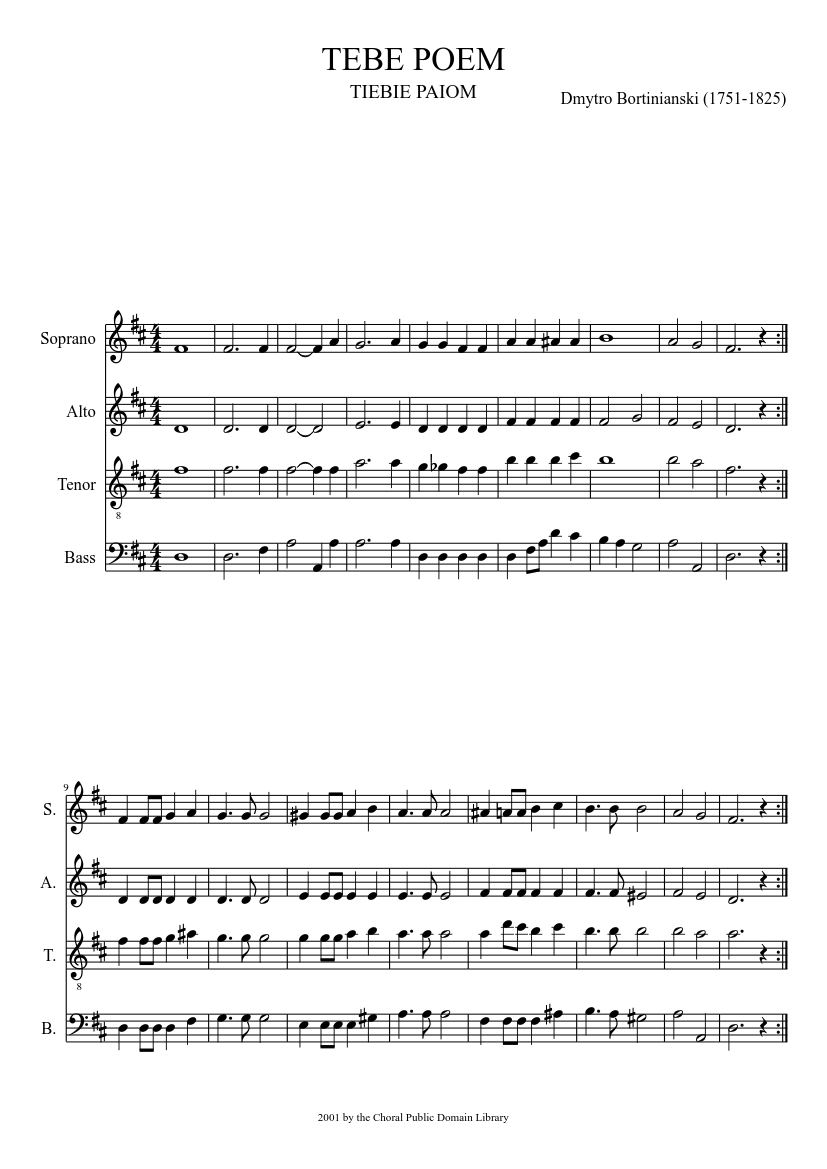 TEBE POEM

TIEBIE PAIOM

Dmytro Bortinianski (1751-1825)

Soprano

Alto

Tenor

Bass

9

S.

A.

T.

B.

2001 by the Choral Public Domain Library